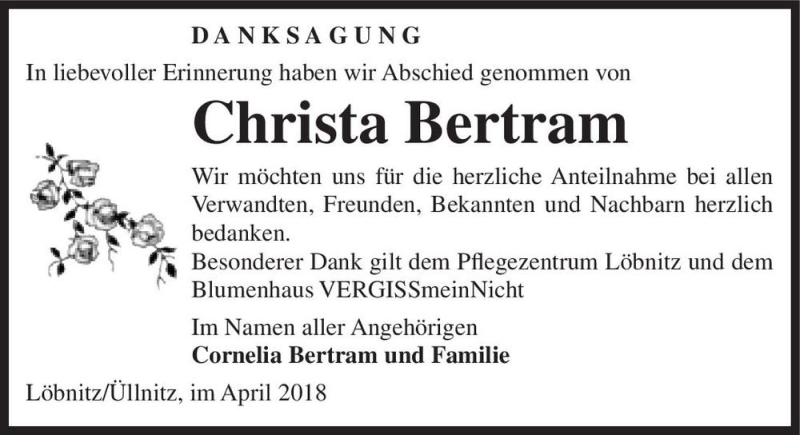 DANKSAGUNG

In liebevoller Erinnerung haben wir Abschied genommen von

Christa Bertram

Wir möchten uns für die herzliche Anteilnahme bei allen Verwandten, Freunden, Bekannten und Nachbarn herzlich bedanken.
Besonderer Dank gilt dem Pflegezentrum Löbnitz und dem Blumenhaus VERGISSmeinNicht

Im Namen aller Angehörigen
Cornelia Bertram und Familie

Löbnitz/Üllnitz, im April 2018